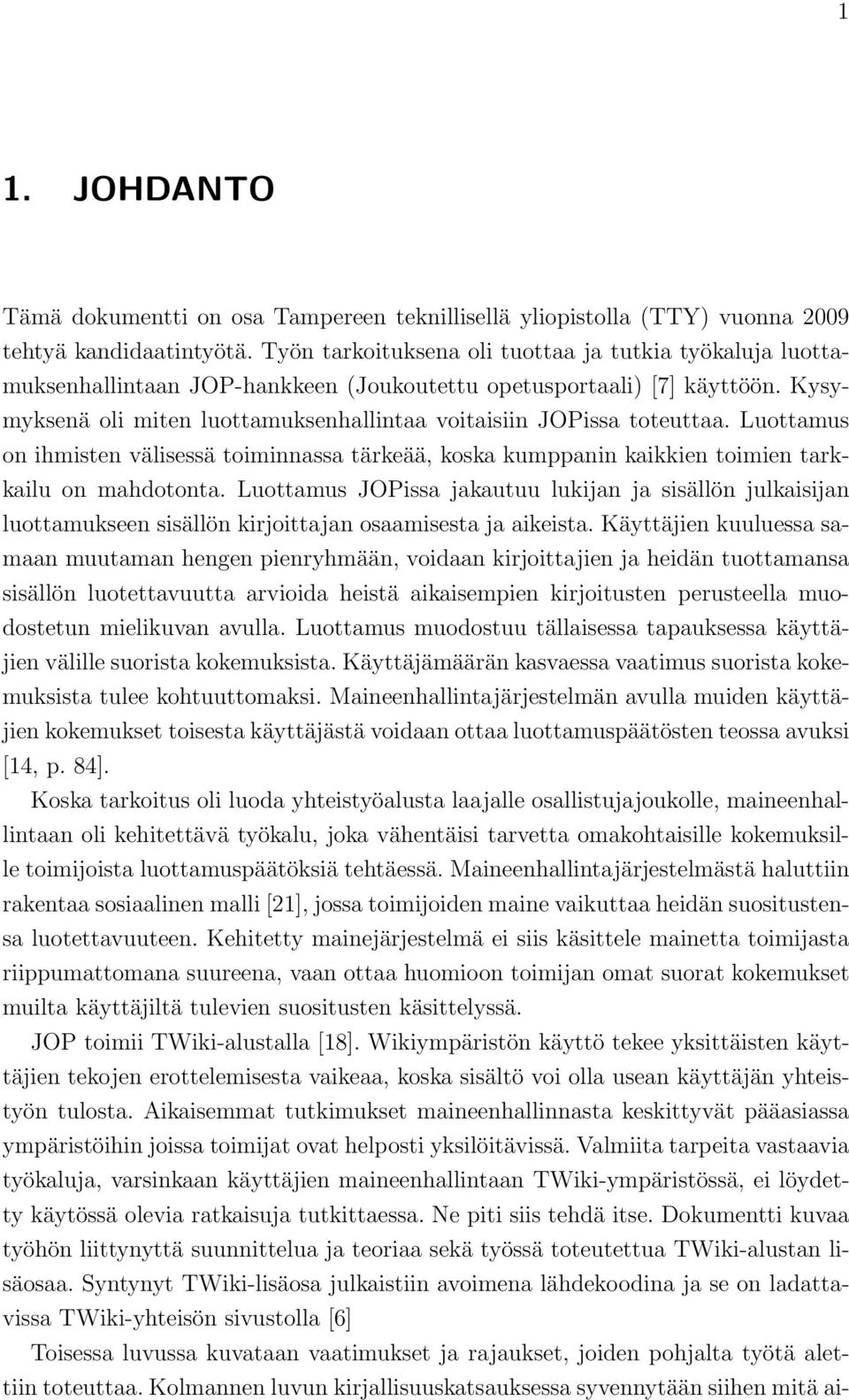 1

1. JOHDANTO

Tämä dokumentti on osa Tampereen teknillisellä yliopistolla (TTY) vuonna 2009 tehtyä kandidaatintyötä. Työn tarkoituksena oli tuottaa ja tutkia työkaluja luottamuksenhallintaan JOP-hankkeen (Joukoutettu opetusportaali) [7] käyttöön. Kysymyksenä oli miten luottamuksenhallintaa voitaisiin JOPissa toteuttaa. Luottamus on ihmisten välisessä toiminnassa tärkeää, koska kumppanin kaikkien toimien tarkkailu on mahdotonta. Luottamus JOPissa jakautuu lukijan ja sisällön julkaisijan luottamukseen sisällön kirjoittajan osaamisesta ja aikeista. Käyttäjien kuuluessa samaan muutaman hengen pienryhmään, voidaan kirjoittajien ja heidän tuottamansa sisällön luotettavuutta arvioida heistä aikaisempien kirjoitusten perusteella muodostetun mielikuvan avulla. Luottamus muodostuu tällaisessa tapauksessa käyttäjien välille suorista kokemuksista. Käyttäjämäärän kasvaessa vaatimus suorista kokemuksista tulee kohtuuttomaksi. Maineenhallintajärjestelmän avulla muiden käyttäjien kokemukset toisesta käyttäjästä voidaan ottaa luottamuspäätösten teossa avuksi [14, p. 84].

Koska tarkoitus oli luoda yhteistyöalusta laajalle osallistujajoukolle, maineenhallintaan oli kehitettävä työkalu, joka vähentäisi tarvetta omakohtaisille kokemuksille toimijoista luottamuspäätöksiä tehtäessä. Maineenhallintajärjestelmästä haluttiin rakentaa sosiaalinen malli [21], jossa toimijoiden maine vaikuttaa heidän suositustensa luotettavuuteen. Kehitetty mainejärjestelmä ei siis käsittele mainetta toimijasta riippumattomana suureena, vaan ottaa huomioon toimijan omat suorat kokemukset muilta käyttäjiltä tulevien suositusten käsittelyssä.

JOP toimii TWiki-alustalla [18]. Wikiympäristön käyttö tekee yksittäisten käyttäjien tekojen erottelemisesta vaikeaa, koska sisältö voi olla usean käyttäjän yhteistyön tulosta. Aikaisemmat tutkimukset maineenhallinnasta keskittyvät pääasiassa ympäristöihin joissa toimijat ovat helposti yksilöitävissä. Valmiita tarpeita vastaavia työkaluja, varsinkaan käyttäjien maineenhallintaan TWiki-ympäristössä, ei löydetty käytössä olevia ratkaisuja tutkittaessa. Ne piti siis tehdä itse. Dokumentti kuvaa työhön liittynyttä suunnittelua ja teoriaa sekä työssä toteutettua TWiki-alustan lisäosaa. Syntynyt TWiki-lisäosa julkaistiin avoimena lähdekoodina ja se on ladattavissa TWiki-yhteisön sivustolla [6]

Toisessa luvussa kuvataan vaatimukset ja rajaukset, joiden pohjalta työtä alettiin toteuttaa. Kolmannen luvun kirjallisuuskatsauksessa syvennytään siihen mitä ai-